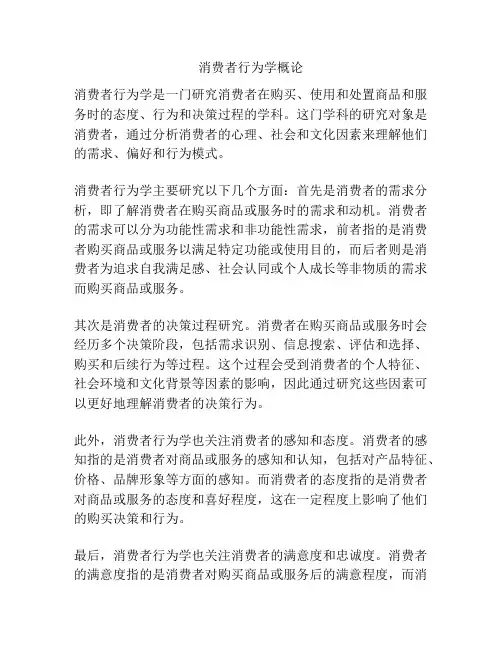 消费者行为学概论

消费者行为学是一门研究消费者在购买、使用和处置商品和服务时的态度、行为和决策过程的学科。这门学科的研究对象是消费者，通过分析消费者的心理、社会和文化因素来理解他们的需求、偏好和行为模式。

消费者行为学主要研究以下几个方面：首先是消费者的需求分析，即了解消费者在购买商品或服务时的需求和动机。消费者的需求可以分为功能性需求和非功能性需求，前者指的是消费者购买商品或服务以满足特定功能或使用目的，而后者则是消费者为追求自我满足感、社会认同或个人成长等非物质的需求而购买商品或服务。

其次是消费者的决策过程研究。消费者在购买商品或服务时会经历多个决策阶段，包括需求识别、信息搜索、评估和选择、购买和后续行为等过程。这个过程会受到消费者的个人特征、社会环境和文化背景等因素的影响，因此通过研究这些因素可以更好地理解消费者的决策行为。

此外，消费者行为学也关注消费者的感知和态度。消费者的感知指的是消费者对商品或服务的感知和认知，包括对产品特征、价格、品牌形象等方面的感知。而消费者的态度指的是消费者对商品或服务的态度和喜好程度，这在一定程度上影响了他们的购买决策和行为。

最后，消费者行为学也关注消费者的满意度和忠诚度。消费者的满意度指的是消费者对购买商品或服务后的满意程度，而消